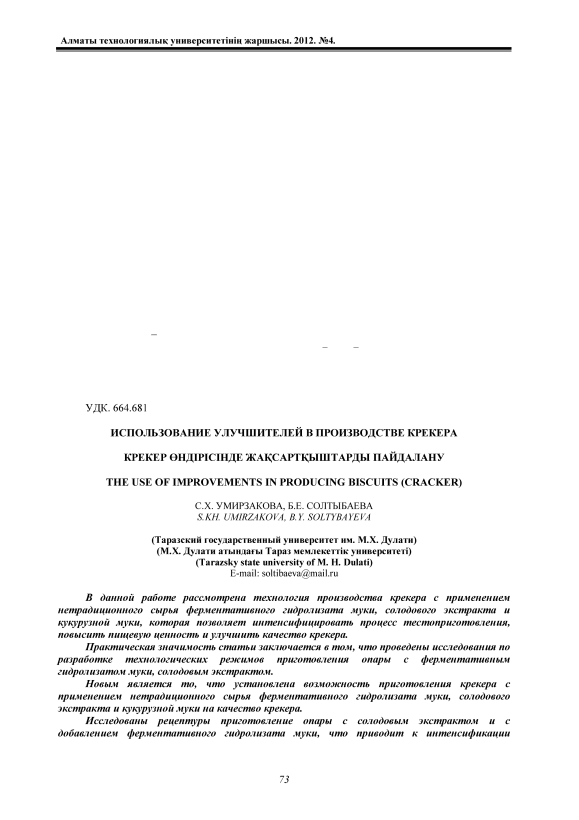 Алматы технологиялық университетінің жаршысы. 2012. №4.

УДК. 664.681

ИСПОЛЬЗОВАНИЕ УЛУЧШИТЕЛЕЙ В ПРОИЗВОДСТВЕ КРЕКЕРА

КРЕКЕР ӨНДІРІСІНДЕ ЖАҚСАРТҚЫШТАРДЫ ПАЙДАЛАНУ

THE USE OF IMPROVEMENTS IN PRODUCING BISCUITS (CRACKER)

С.Х. УМИРЗАКОВА, Б.Е. СОЛТЫБАЕВА
S.KH. UMIRZAKOVA, B.Y. SOLTYBAYEVA

(Таразский государственный университет им. М.Х. Дулати)
(М.Х. Дулати атындағы Тараз мемлекеттік университеті)
(Tarazsky state university of M. H. Dulati)
E-mail: soltibaeva@mail.ru

В данной работе рассмотрена технология производства крекера с применением нетрадиционного сырья ферментативного гидролизата муки, солодового экстракта и кукурузной муки, которая позволяет интенсифицировать процесс тестоприготовления, повысить пищевую ценность и улучшить качество крекера.

Практическая значимость статьи заключается в том, что проведены исследования по разработке технологических режимов приготовления опары с ферментативным гидролизатом муки, солодовым экстрактом.

Новым является то, что установлена возможность приготовления крекера с применением нетрадиционного сырья ферментативного гидролизата муки, солодового экстракта и кукурузной муки на качество крекера.

Исследованы рецептуры приготовление опары с солодовым экстрактом и с добавлением ферментативного гидролизата муки, что приводит к интенсификации

73